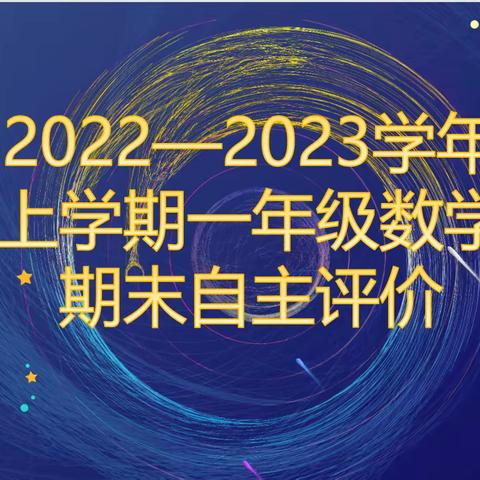 2022—2023学年
上学期一年级数学
期末自主评价